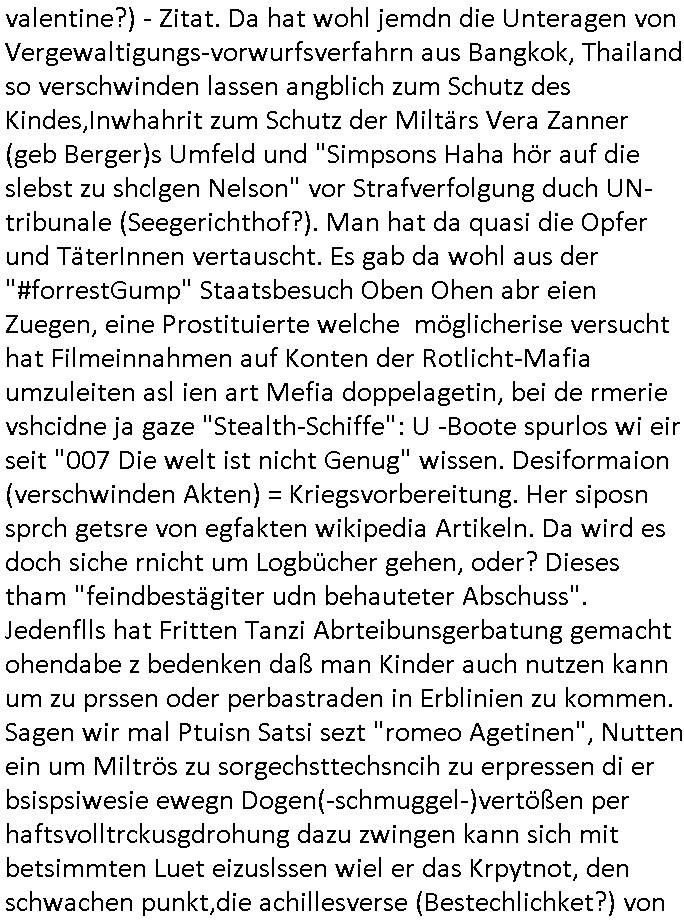 valentine?) - Zitat. Da hat wohl jemdn die Unteragen von Vergewaltigungs-vorwurfsverfahrn aus Bangkok, Thailand so verschwinden lassen angblich zum Schutz des Kindes,Inwhahrit zum Schutz der Miltärs Vera Zanner (geb Berger)s Umfeld und "Simpsons Haha hör auf die slebst zu shclgen Nelson" vor Strafverfolgung duch UN-tribunale (Seegerichthof?). Man hat da quasi die Opfer und TäterInnen vertauscht. Es gab da wohl aus der "#forrestGump" Staatsbesuch Oben Ohen abr eien Zuegen, eine Prostituierte welche möglicherise versucht hat Filmeinnahmen auf Konten der Rotlicht-Mafia umzuleiten asl ien art Mefia doppelagetin, bei de rmerie vshcidne ja gaze "Stealth-Schiffe": U -Boote spurlos wi eir seit "007 Die welt ist nicht Genug" wissen. Desiformaion (verschwinden Akten) = Kriegsvorbereitung. Her siposn sprch getsre von egfakten wikipedia Artikeln. Da wird es doch siche rnicht um Logbücher gehen, oder? Dieses tham "feindbestägiter udn behauteter Abschuss". Jedenflls hat Fritten Tanzi Abrteibunsgerbatung gemacht ohendabe z bedenken daß man Kinder auch nutzen kann um zu prssen oder perbastraden in Erblinien zu kommen. Sagen wir mal Ptuisn Satsi sezt "romeo Agetinen", Nutten ein um Miltrös zu sorgechsttechsncih zu erpressen di er bsispsiwesie ewegn Dogen(-schmuggel-)vertößen per haftsvolltrckusgdrohung dazu zwingen kann sich mit betsimmten Luet eizuslssen wiel er das Krpytnot, den schwachen punkt,die achillesverse (Bestechlichket?) von